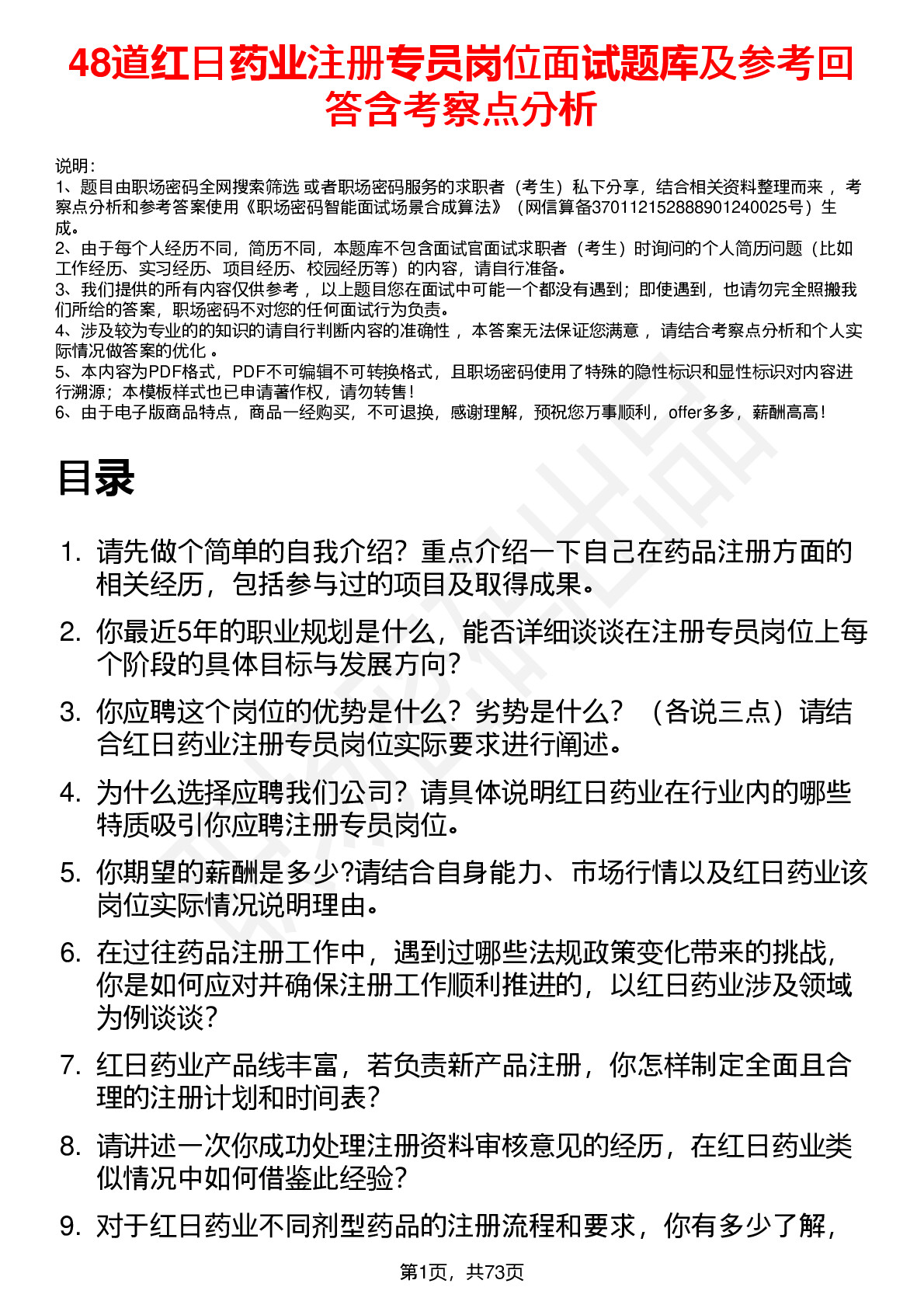 48道红日药业注册专员岗位面试题库及参考回答含考察点分析

说明：
1、题目由职场密码全网搜索筛选 或者职场密码服务的求职者（考生）私下分享，结合相关资料整理而来 ，考察点分析和参考答案使用《职场密码智能面试场景合成算法》（网信算备370112152888901240025号）生成。
2、由于每个人经历不同，简历不同，本题库不包含面试官面试求职者（考生）时询问的个人简历问题（比如工作经历、实习经历、项目经历、校园经历等）的内容，请自行准备。
3、我们提供的所有内容仅供参考 ，以上题目您在面试中可能一个都没有遇到；即使遇到，也请勿完全照搬我们所给的答案，职场密码不对您的任何面试行为负责。
4、涉及较为专业的的知识的请自行判断内容的准确性 ，本答案无法保证您满意 ，请结合考察点分析和个人实际情况做答案的优化 。
5、本内容为PDF格式，PDF不可编辑不可转换格式，且职场密码使用了特殊的隐性标识和显性标识对内容进行溯源；本模板样式也已申请著作权，请勿转售！
6、由于电子版商品特点，商品一经购买，不可退换，感谢理解，预祝您万事顺利，offer多多，薪酬高高！

目录

1. 请先做个简单的自我介绍？重点介绍一下自己在药品注册方面的相关经历，包括参与过的项目及取得成果。
2. 你最近5年的职业规划是什么，能否详细谈谈在注册专员岗位上每个阶段的具体目标与发展方向？
3. 你应聘这个岗位的优势是什么？劣势是什么？（各说三点）请结合红日药业注册专员岗位实际要求进行阐述。
4. 为什么选择应聘我们公司？请具体说明红日药业在行业内的哪些特质吸引你应聘注册专员岗位。
5. 你期望的薪酬是多少?请结合自身能力、市场行情以及红日药业该岗位实际情况说明理由。
6. 在过往药品注册工作中，遇到过哪些法规政策变化带来的挑战，你是如何应对并确保注册工作顺利推进的，以红日药业涉及领域为例谈谈？
7. 红日药业产品线丰富，若负责新产品注册，你怎样制定全面且合理的注册计划和时间表？
8. 请讲述一次你成功处理注册资料审核意见的经历，在红日药业类似情况中如何借鉴此经验？
9. 对于红日药业不同剂型药品的注册流程和要求，你有多少了解，

第1页，共73页